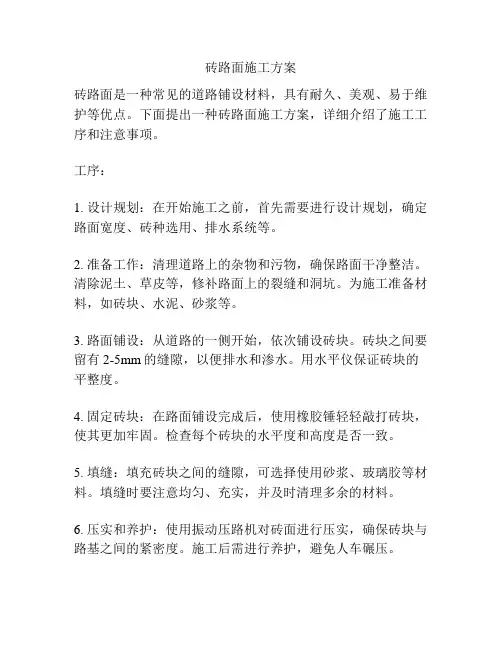 砖路面施工方案

砖路面是一种常见的道路铺设材料，具有耐久、美观、易于维护等优点。下面提出一种砖路面施工方案，详细介绍了施工工序和注意事项。

工序：

1. 设计规划：在开始施工之前，首先需要进行设计规划，确定路面宽度、砖种选用、排水系统等。

2. 准备工作：清理道路上的杂物和污物，确保路面干净整洁。清除泥土、草皮等，修补路面上的裂缝和洞坑。为施工准备材料，如砖块、水泥、砂浆等。

3. 路面铺设：从道路的一侧开始，依次铺设砖块。砖块之间要留有 2-5mm 的缝隙，以便排水和渗水。用水平仪保证砖块的平整度。

4. 固定砖块：在路面铺设完成后，使用橡胶锤轻轻敲打砖块，使其更加牢固。检查每个砖块的水平度和高度是否一致。

5. 填缝：填充砖块之间的缝隙，可选择使用砂浆、玻璃胶等材料。填缝时要注意均匀、充实，并及时清理多余的材料。

6. 压实和养护：使用振动压路机对砖面进行压实，确保砖块与路基之间的紧密度。施工后需进行养护，避免人车碾压。